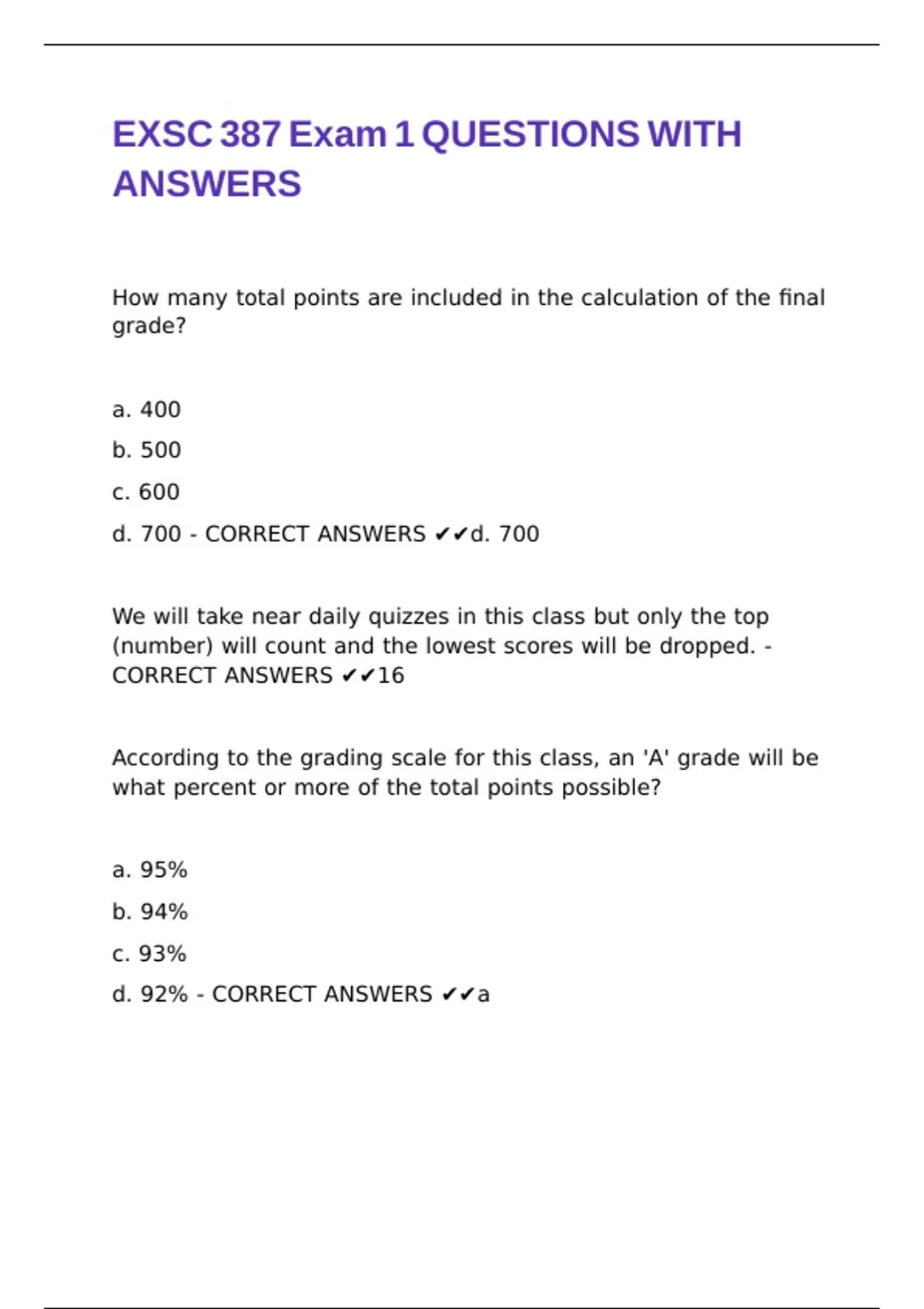 EXSC 387 Exam 1 QUESTIONS WITH ANSWERS

How many total points are included in the calculation of the final grade?

a. 400

b. 500

c. 600

d. 700 - CORRECT ANSWERS ✔✔d. 700

We will take near daily quizzes in this class but only the top (number) will count and the lowest scores will be dropped. - CORRECT ANSWERS ✔✔16

According to the grading scale for this class, an 'A' grade will be what percent or more of the total points possible?

a. 95%

b. 94%

c. 93%

d. 92% - CORRECT ANSWERS ✔✔a